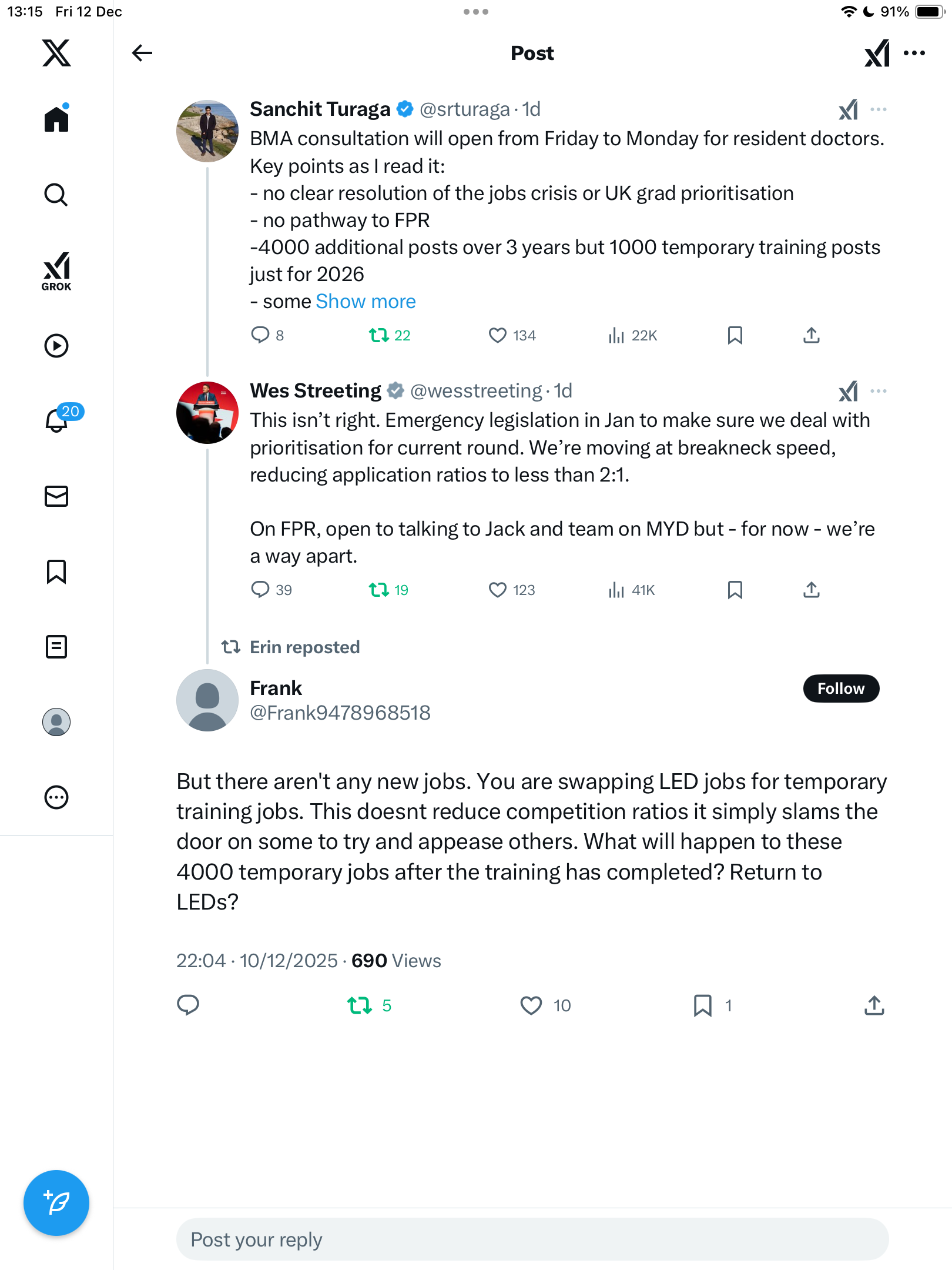 13:15 Fri 12 Dec

91%

GROK

20

Post

Sanchit Turaga @srturaga · 1d

BMA consultation will open from Friday to Monday for resident doctors. Key points as I read it:
- no clear resolution of the jobs crisis or UK grad prioritisation
- no pathway to FPR
-4000 additional posts over 3 years but 1000 temporary training posts just for 2026
- some Show more

8 22 134 22K

Wes Streeting @wesstreeting · 1d

This isn't right. Emergency legislation in Jan to make sure we deal with prioritisation for current round. We're moving at breakneck speed, reducing application ratios to less than 2:1.

On FPR, open to talking to Jack and team on MYD but - for now - we're a way apart.

39 19 123 41K

Erin reposted

Frank
@Frank9478968518

Follow

But there aren't any new jobs. You are swapping LED jobs for temporary training jobs. This doesnt reduce competition ratios it simply slams the door on some to try and appease others. What will happen to these 4000 temporary jobs after the training has completed? Return to LEDs?

22:04 · 10/12/2025 · 690 Views

5 10 1

Post your reply